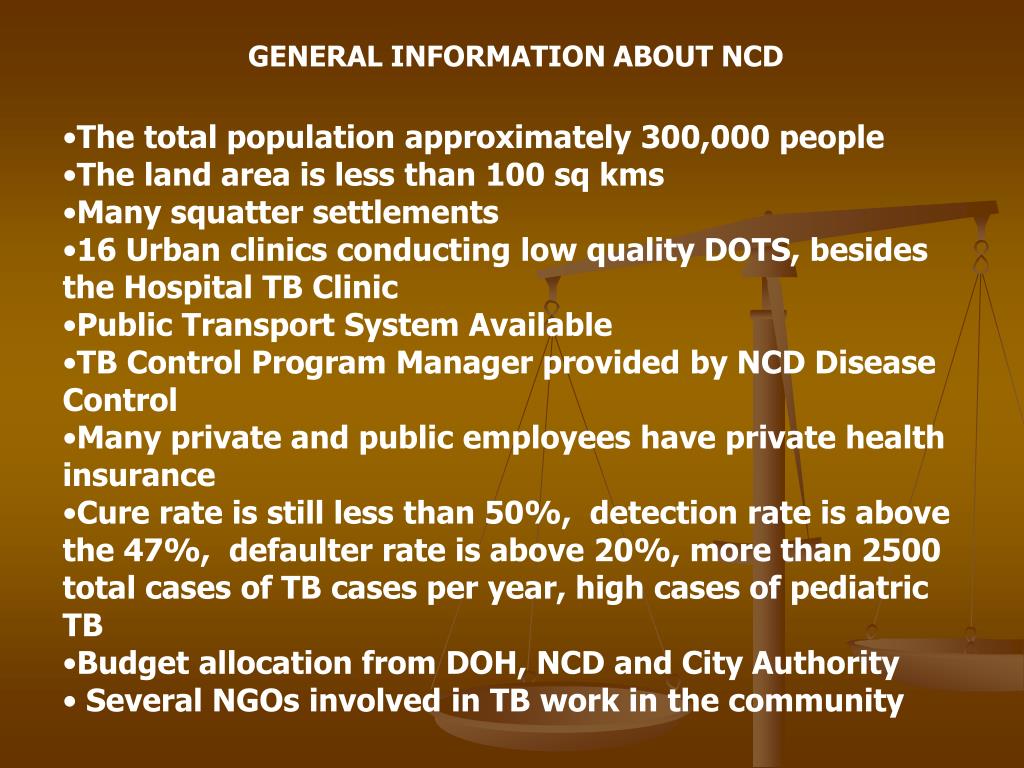 GENERAL INFORMATION ABOUT NCD

•The total population approximately 300,000 people
•The land area is less than 100 sq kms
•Many squatter settlements
•16 Urban clinics conducting low quality DOTS, besides the Hospital TB Clinic
•Public Transport System Available
•TB Control Program Manager provided by NCD Disease Control
•Many private and public employees have private health insurance
•Cure rate is still less than 50%, detection rate is above the 47%, defaulter rate is above 20%, more than 2500 total cases of TB cases per year, high cases of pediatric TB
•Budget allocation from DOH, NCD and City Authority
• Several NGOs involved in TB work in the community